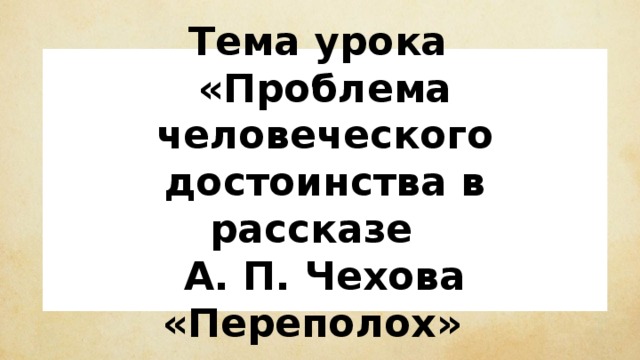 Тема урока «Проблема человеческого достоинства в рассказе А. П. Чехова «Переполох»